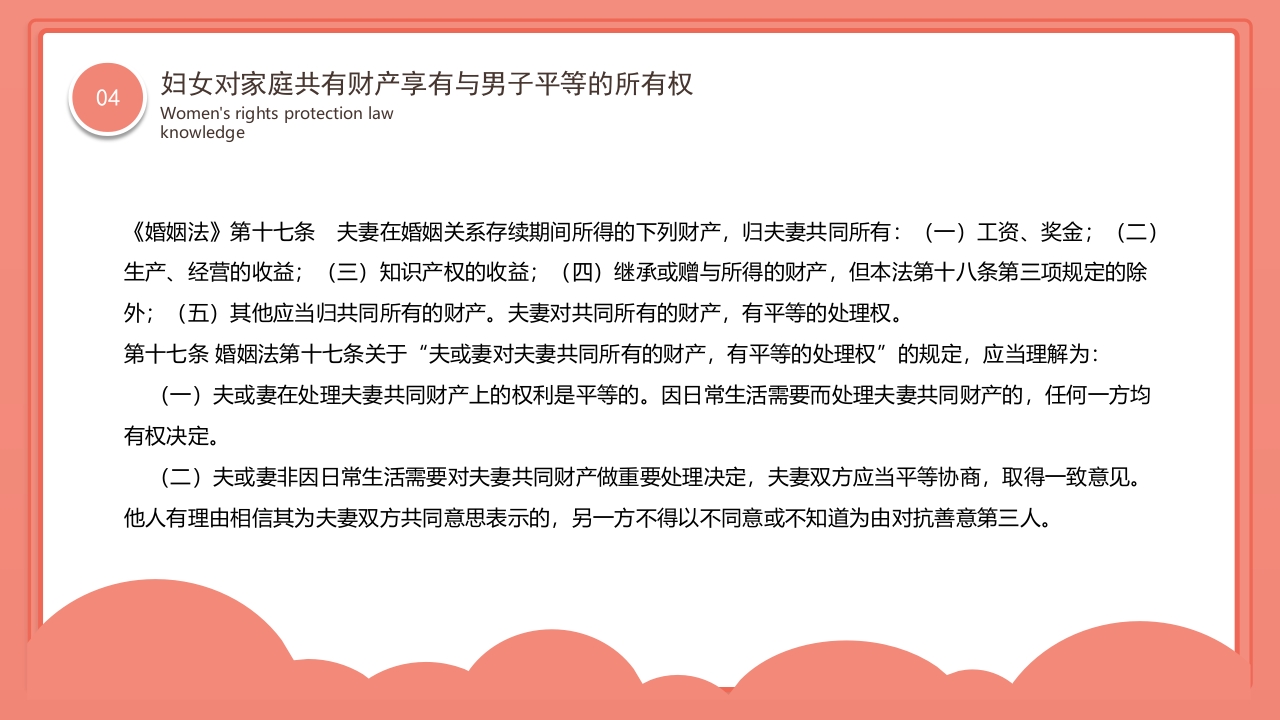 04

妇女对家庭共有财产享有与男子平等的所有权

Women's rights protection law knowledge

《婚姻法》第十七条　夫妻在婚姻关系存续期间所得的下列财产，归夫妻共同所有：（一）工资、奖金；（二）生产、经营的收益；（三）知识产权的收益；（四）继承或赠与所得的财产，但本法第十八条第三项规定的除外；（五）其他应当归共同所有的财产。夫妻对共同所有的财产，有平等的处理权。

第十七条 婚姻法第十七条关于“夫或妻对夫妻共同所有的财产，有平等的处理权”的规定，应当理解为：

（一）夫或妻在处理夫妻共同财产上的权利是平等的。因日常生活需要而处理夫妻共同财产的，任何一方均有权决定。

（二）夫或妻非因日常生活需要对夫妻共同财产做重要处理决定，夫妻双方应当平等协商，取得一致意见。他人有理由相信其为夫妻双方共同意思表示的，另一方不得以不同意或不知道为由对抗善意第三人。